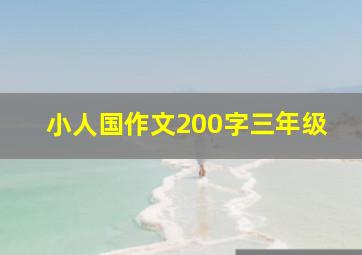 小人国作文200字三年级